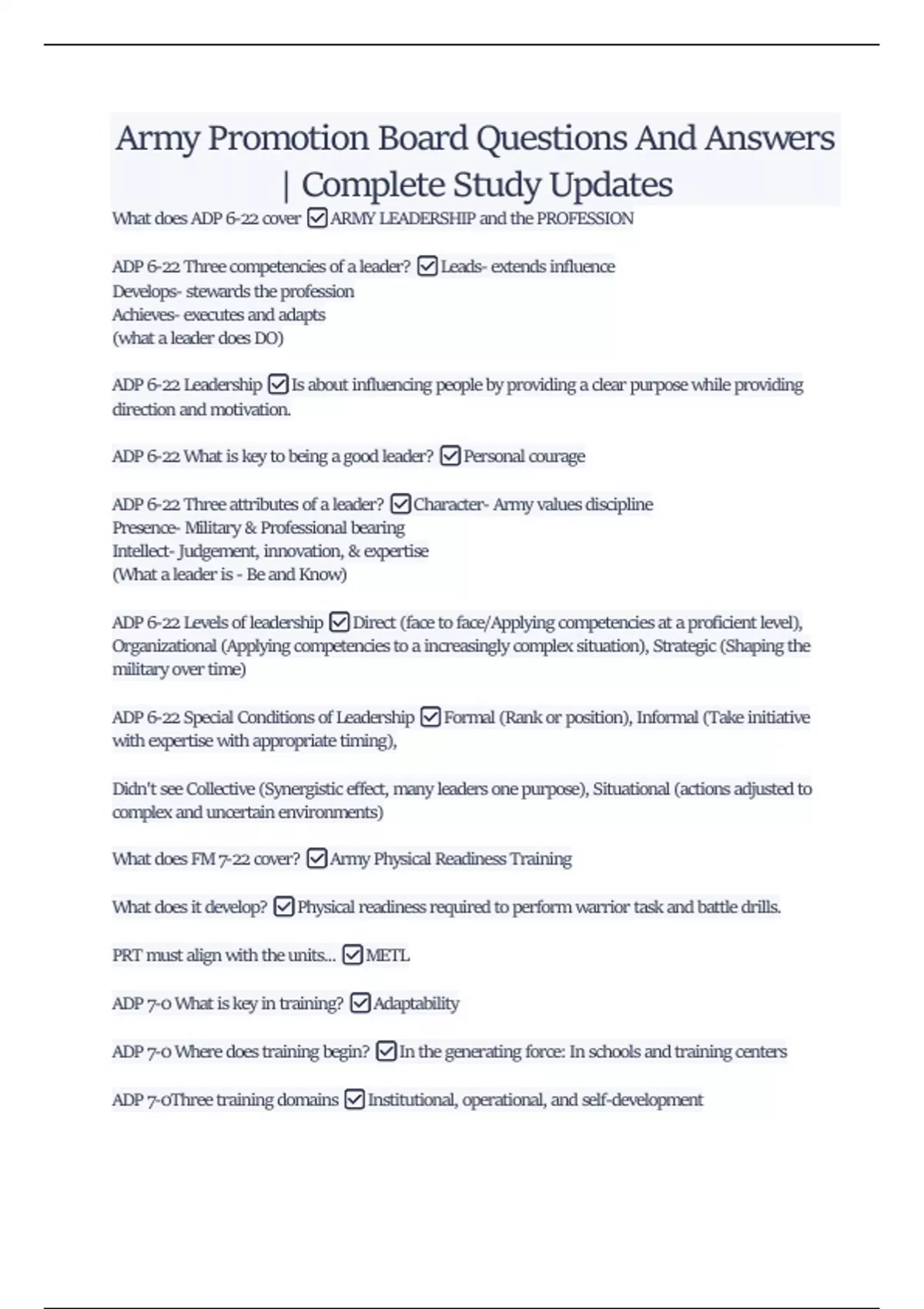 Army Promotion Board Questions And Answers | Complete Study Updates

What does ADP 6-22 cover ☑ ARMY LEADERSHIP and the PROFESSION

ADP 6-22 Three competencies of a leader? ☑ Leads- extends influence
Develops- stewards the profession
Achieves- executes and adapts
(what a leader does DO)

ADP 6-22 Leadership ☑ Is about influencing people by providing a clear purpose while providing direction and motivation.

ADP 6-22 What is key to being a good leader? ☑ Personal courage

ADP 6-22 Three attributes of a leader? ☑ Character- Army values discipline
Presence- Military & Professional bearing
Intellect- Judgement, innovation, & expertise
(What a leader is - Be and Know)

ADP 6-22 Levels of leadership ☑ Direct (face to face/Applying competencies at a proficient level), Organizational (Applying competencies to a increasingly complex situation), Strategic (Shaping the military over time)

ADP 6-22 Special Conditions of Leadership ☑ Formal (Rank or position), Informal (Take initiative with expertise with appropriate timing),

Didn't see Collective (Synergistic effect, many leaders one purpose), Situational (actions adjusted to complex and uncertain environments)

What does FM 7-22 cover? ☑ Army Physical Readiness Training

What does it develop? ☑ Physical readiness required to perform warrior task and battle drills.

PRT must align with the units... ☑ METL

ADP 7-0 What is key in training? ☑ Adaptability

ADP 7-0 Where does training begin? ☑ In the generating force: In schools and training centers

ADP 7-0Three training domains ☑ Institutional, operational, and self-development